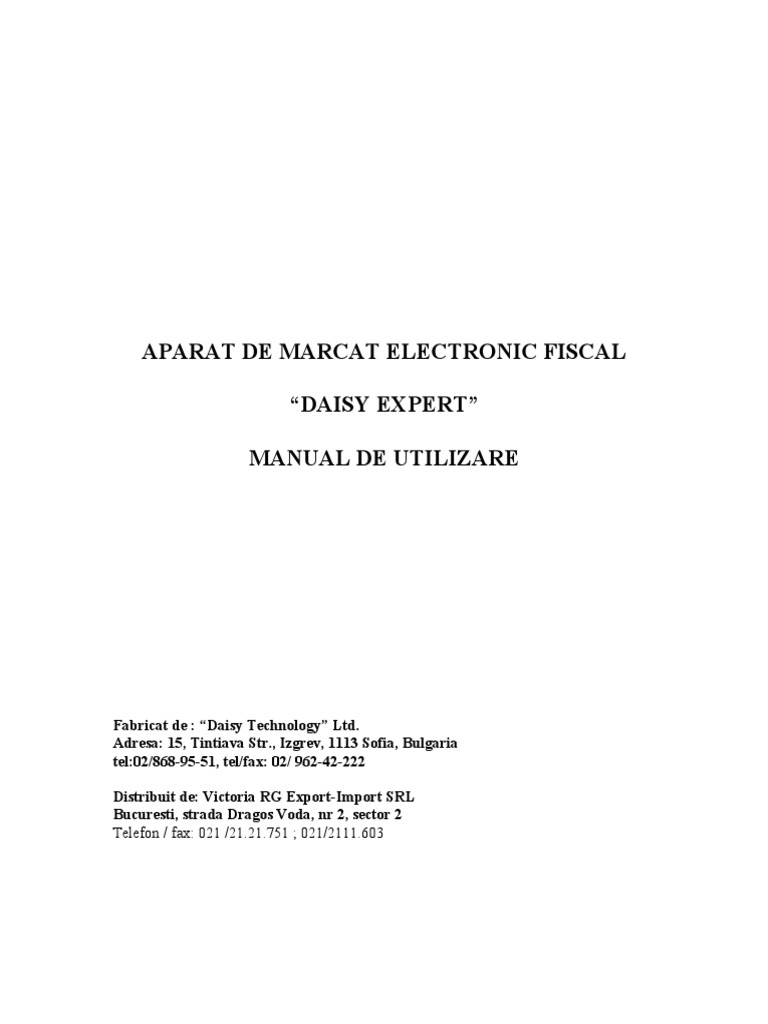 APARAT DE MARCAT ELECTRONIC FISCAL

“DAISY EXPERT”

MANUAL DE UTILIZARE

Fabricat de : “Daisy Technology” Ltd.
Adresa: 15, Tintiava Str., Izgrev, 1113 Sofia, Bulgaria
tel:02/868-95-51, tel/fax: 02/ 962-42-222

Distribuit de: Victoria RG Export-Import SRL
Bucuresti, strada Dragos Voda, nr 2, sector 2
Telefon / fax: 021 /21.21.751 ; 021/2111.603